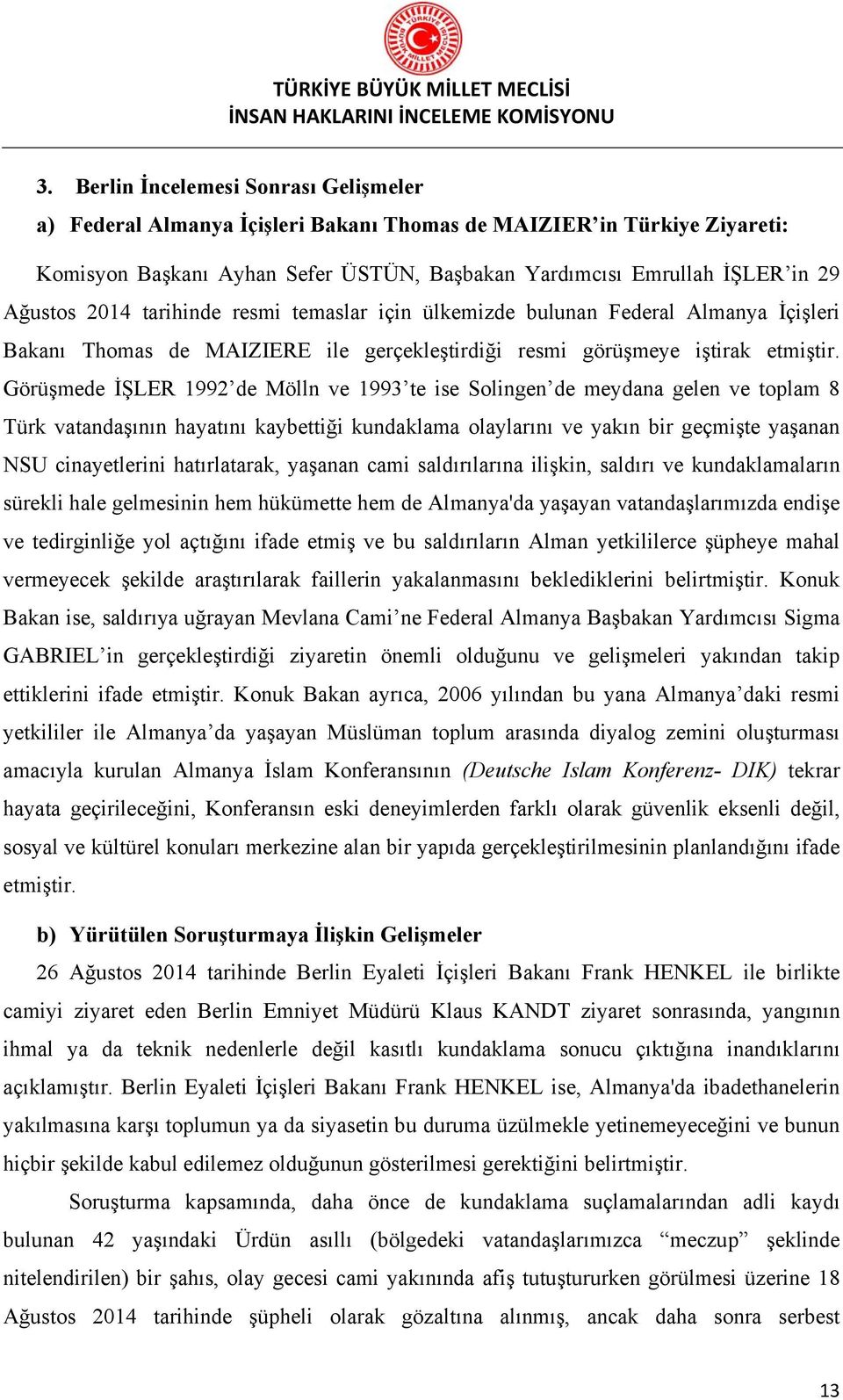 TÜRKİYE BÜYÜK MİLLET MECLİSİ
İNSAN HAKLARINI İNCELEME KOMİSYONU

3. Berlin İncelemesi Sonrası Gelişmeler

a) Federal Almanya İçişleri Bakanı Thomas de MAIZIER'in Türkiye Ziyareti:

Komisyon Başkanı Ayhan Sefer ÜSTÜN, Başbakan Yardımcısı Emrullah İŞLER'in 29 Ağustos 2014 tarihinde resmi temaslar için ülkemizde bulunan Federal Almanya İçişleri Bakanı Thomas de MAIZIERE ile gerçekleştirdiği resmi görüşmeye iştirak etmiştir. Görüşmede İŞLER 1992'de Mölln ve 1993'te ise Solingen'de meydana gelen ve toplam 8 Türk vatandaşının hayatını kaybettiği kundaklama olaylarını ve yakın bir geçmişte yaşanan NSU cinayetlerini hatırlatarak, yaşanan cami saldırılarına ilişkin, saldırı ve kundaklamaların sürekli hale gelmesinin hem hükümette hem de Almanya'da yaşayan vatandaşlarımızda endişe ve tedirginliğe yol açtığını ifade etmiş ve bu saldırıların Alman yetkililerce şüpheye mahal vermeyecek şekilde araştırılarak faillerin yakalanmasını beklediklerini belirtmiştir. Konuk Bakan ise, saldırıya uğrayan Mevlana Cami'ne Federal Almanya Başbakan Yardımcısı Sigma GABRIEL'in gerçekleştirdiği ziyaretin önemli olduğunu ve gelişmeleri yakından takip ettiklerini ifade etmiştir. Konuk Bakan ayrıca, 2006 yılından bu yana Almanya'daki resmi yetkililer ile Almanya'da yaşayan Müslüman toplum arasında diyalog zemini oluşturması amacıyla kurulan Almanya İslam Konferansının (Deutsche Islam Konferenz- DIK) tekrar hayata geçirileceğini, Konferansın eski deneyimlerden farklı olarak güvenlik eksenli değil, sosyal ve kültürel konuları merkezine alan bir yapıda gerçekleştirilmesinin planlandığını ifade etmiştir.

b) Yürütülen Soruşturmaya İlişkin Gelişmeler

26 Ağustos 2014 tarihinde Berlin Eyaleti İçişleri Bakanı Frank HENKEL ile birlikte camiyi ziyaret eden Berlin Emniyet Müdürü Klaus KANDT ziyaret sonrasında, yangının ihmal ya da teknik nedenlerle değil kasıtlı kundaklama sonucu çıktığına inandıklarını açıklamıştır. Berlin Eyaleti İçişleri Bakanı Frank HENKEL ise, Almanya'da ibadethanelerin yakılmasına karşı toplumun ya da siyasetin bu duruma üzülmekle yetinemeyeceğini ve bunun hiçbir şekilde kabul edilemez olduğunun gösterilmesi gerektiğini belirtmiştir.

Soruşturma kapsamında, daha önce de kundaklama suçlamalarından adli kaydı bulunan 42 yaşındaki Ürdün asıllı (bölgedeki vatandaşlarımızca "meczup" şeklinde nitelendirilen) bir şahıs, olay gecesi cami yakınında afiş tutuştururken görülmesi üzerine 18 Ağustos 2014 tarihinde şüpheli olarak gözaltına alınmış, ancak daha sonra serbest

13